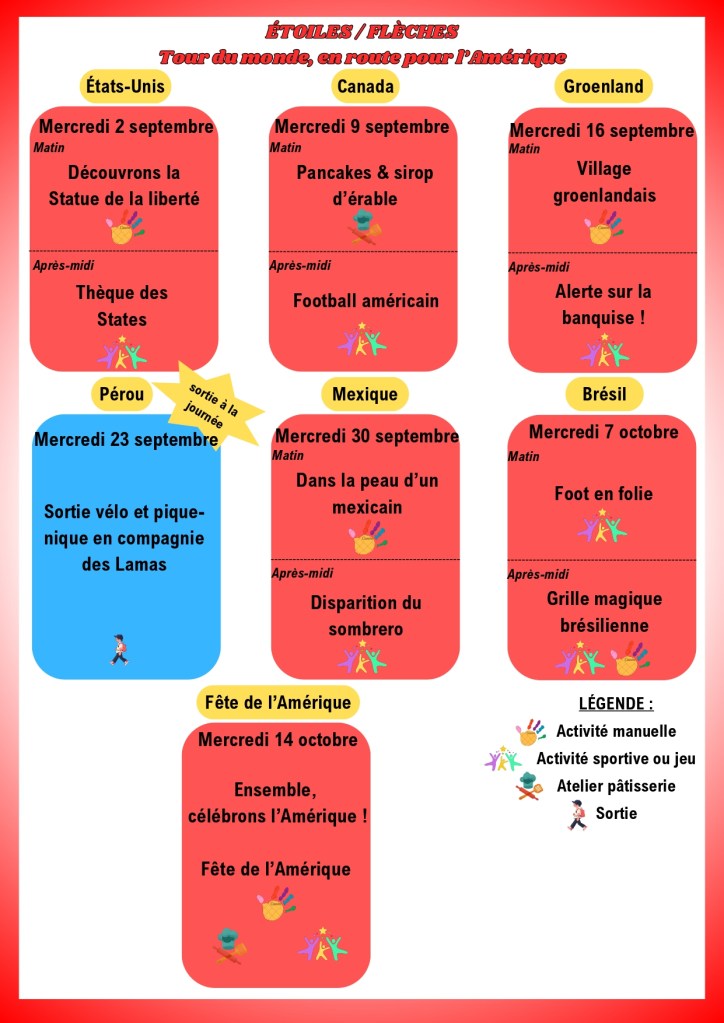 ÉTOILES / FLÈCHES
Tour du monde, en route pour l'Amérique

États-Unis
Mercredi 2 septembre
Matin
Découvrons la Statue de la liberté
Après-midi
Thèque des States

Canada
Mercredi 9 septembre
Matin
Pancakes & sirop d'érable
Après-midi
Football américain

Groenland
Mercredi 16 septembre
Matin
Village groenlandais
Après-midi
Alerte sur la banquise !

Pérou
sortie à la journée
Mercredi 23 septembre
Sortie vélo et pique-nique en compagnie des Lamas

Mexique
Mercredi 30 septembre
Matin
Dans la peau d'un mexicain
Après-midi
Disparition du sombrero

Brésil
Mercredi 7 octobre
Matin
Foot en folie
Après-midi
Grille magique brésilienne

Fête de l'Amérique
Mercredi 14 octobre
Ensemble, célébrons l'Amérique !

Fête de l'Amérique

LÉGENDE :
Activité manuelle
Activité sportive ou jeu
Atelier pâtisserie
Sortie